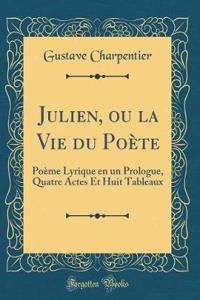 Gustave Charpentier

Julien, ou la Vie du Poète

Poème Lyrique en un Prologue, Quatre Actes Et Huit Tableaux

Forgotten Books